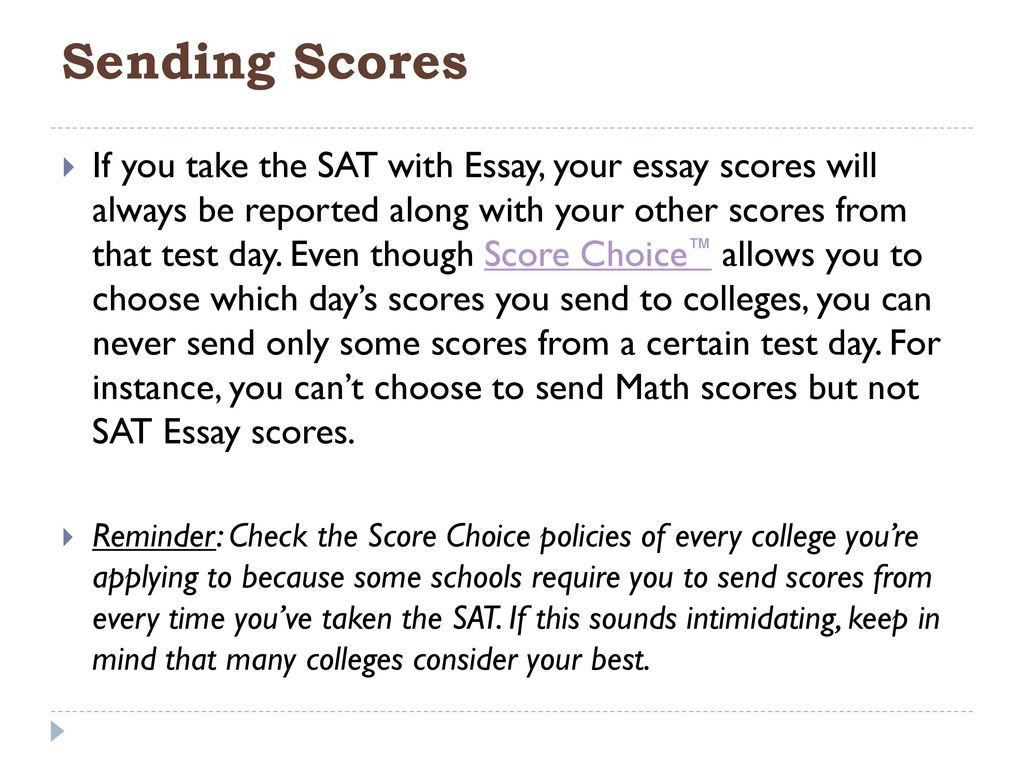 Sending Scores

If you take the SAT with Essay, your essay scores will always be reported along with your other scores from that test day. Even though Score Choice™ allows you to choose which day's scores you send to colleges, you can never send only some scores from a certain test day. For instance, you can't choose to send Math scores but not SAT Essay scores.

Reminder: Check the Score Choice policies of every college you're applying to because some schools require you to send scores from every time you've taken the SAT. If this sounds intimidating, keep in mind that many colleges consider your best.